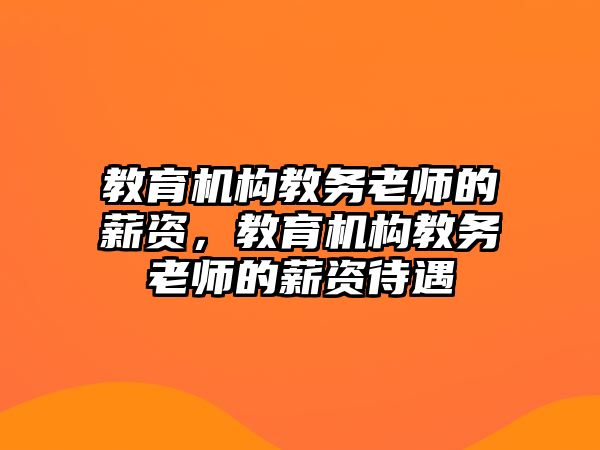 教育机构教务老师的薪资，教育机构教务老师的薪资待遇